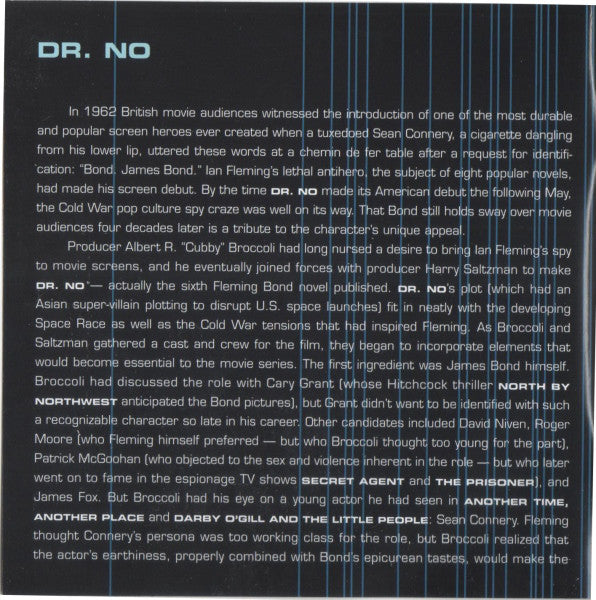 DR. NO

In 1962 British movie audiences witnessed the introduction of one of the most durable and popular screen heroes ever created when a tuxedoed Sean Connery, a cigarette dangling from his lower lip, uttered these words at a chemin de fer table after a request for identification: "Bond. James Bond." Ian Fleming's lethal antihero, the subject of eight popular novels, had made his screen debut. By the time DR. NO made its American debut the following May, the Cold War pop culture spy craze was well on its way. That Bond still holds sway over movie audiences four decades later is a tribute to the character's unique appeal.

Producer Albert R. "Cubby" Broccoli had long nursed a desire to bring Ian Fleming's spy to movie screens, and he eventually joined forces with producer Harry Saltzman to make DR. NO — actually the sixth Fleming Bond novel published. DR. NO's plot (which had an Asian super-villain plotting to disrupt U.S. space launches) fit in neatly with the developing Space Race as well as the Cold War tensions that had inspired Fleming. As Broccoli and Saltzman gathered a cast and crew for the film, they began to incorporate elements that would become essential to the movie series. The first ingredient was James Bond himself. Broccoli had discussed the role with Cary Grant (whose Hitchcock thriller NORTH BY NORTHWEST anticipated the Bond pictures), but Grant didn't want to be identified with such a recognizable character so late in his career. Other candidates included David Niven, Roger Moore (who Fleming himself preferred — but who Broccoli thought too young for the part), Patrick McGoohan (who objected to the sex and violence inherent in the role — but who later went on to fame in the espionage TV shows SECRET AGENT and THE PRISONER), and James Fox. But Broccoli had his eye on a young actor he had seen in ANOTHER TIME, ANOTHER PLACE and DARBY O'GILL AND THE LITTLE PEOPLE: Sean Connery. Fleming thought Connery's persona was too working class for the role, but Broccoli realized that the actor's earthiness, properly combined with Bond's epicurean tastes, would make the